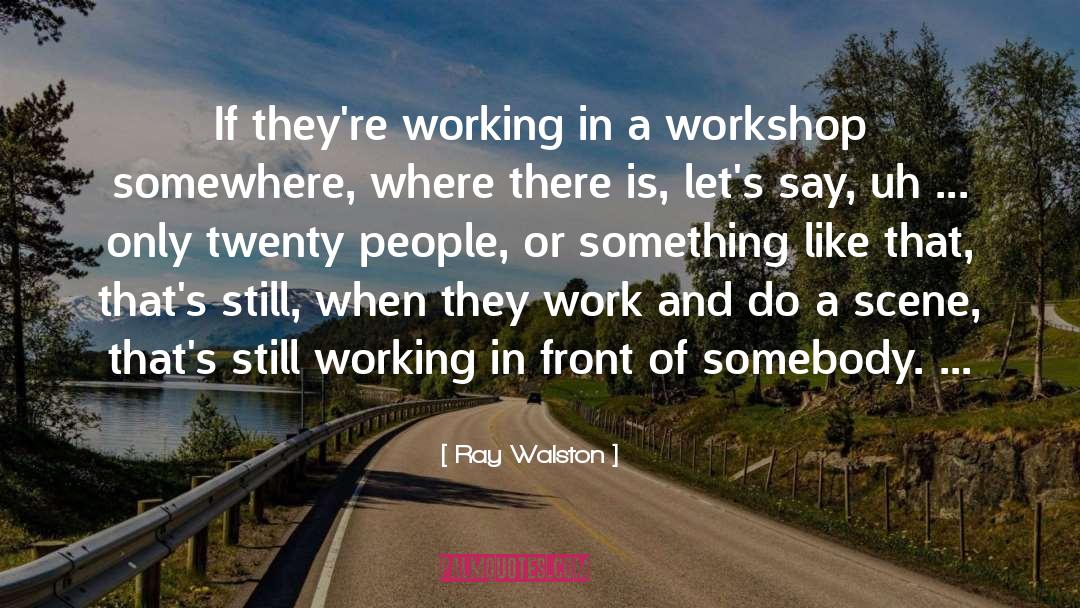 If they're working in a workshop somewhere, where there is, let's say, uh ... only twenty people, or something like that, that's still, when they work and do a scene, that's still working in front of somebody. ...

[ Ray Walston ]

PALMQUOTES.COM